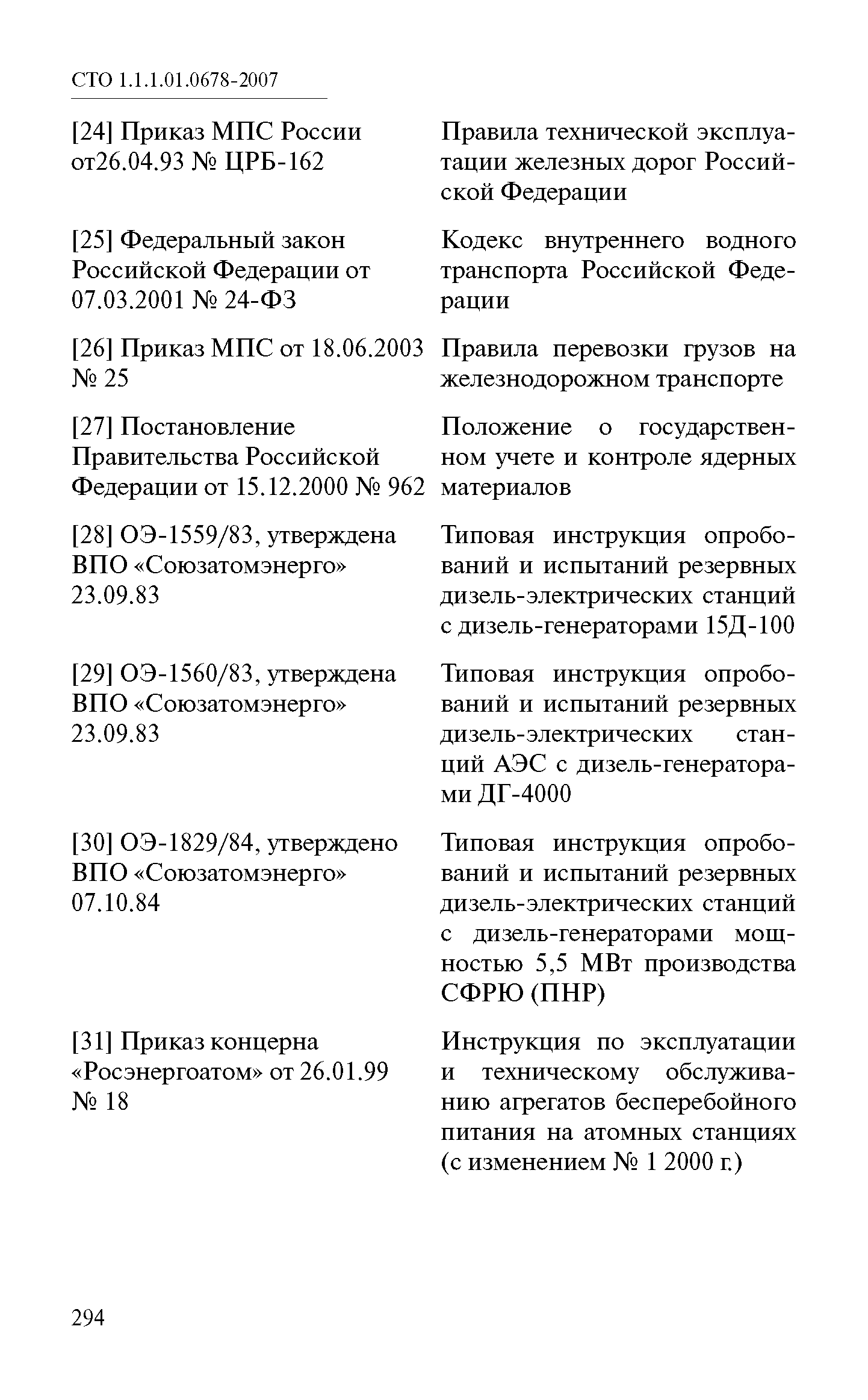 СТО 1.1.1.01.0678-2007

| | |
|---|---|
| [24] Приказ МПС России от26.04.93 № ЦРБ-162 | Правила технической эксплуатации железных дорог Российской Федерации |
| [25] Федеральный закон Российской Федерации от 07.03.2001 № 24-ФЗ | Кодекс внутреннего водного транспорта Российской Федерации |
| [26] Приказ МПС от 18.06.2003 № 25 | Правила перевозки грузов на железнодорожном транспорте |
| [27] Постановление Правительства Российской Федерации от 15.12.2000 № 962 | Положение о государственном учете и контроле ядерных материалов |
| [28] ОЭ-1559/83, утверждена ВПО «Союзатомэнерго» 23.09.83 | Типовая инструкция опробований и испытаний резервных дизель-электрических станций с дизель-генераторами 15Д-100 |
| [29] ОЭ-1560/83, утверждена ВПО «Союзатомэнерго» 23.09.83 | Типовая инструкция опробований и испытаний резервных дизель-электрических станций АЭС с дизель-генераторами ДГ-4000 |
| [30] ОЭ-1829/84, утверждено ВПО «Союзатомэнерго» 07.10.84 | Типовая инструкция опробований и испытаний резервных дизель-электрических станций с дизель-генераторами мощностью 5,5 МВт производства СФРЮ (ПНР) |
| [31] Приказ концерна «Росэнергоатом» от 26.01.99 № 18 | Инструкция по эксплуатации и техническому обслуживанию агрегатов бесперебойного питания на атомных станциях (с изменением № 1 2000 г.) |

294